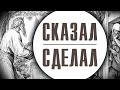 СКАЗАЛ
СДЕЛАЛ